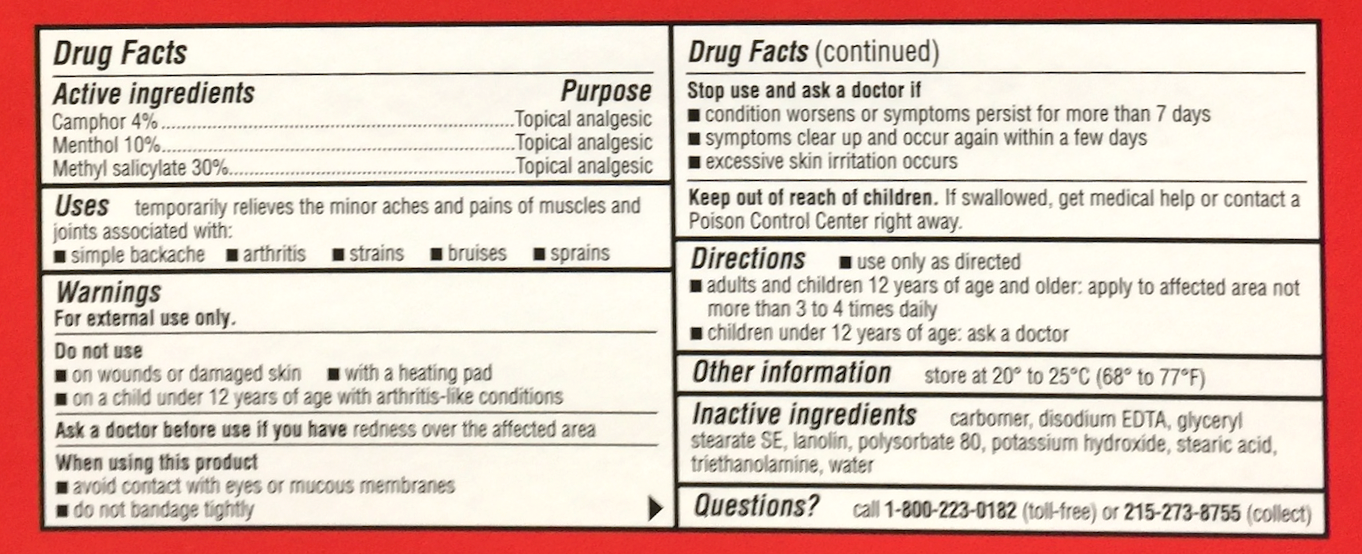 Drug Facts

Active ingredients Purpose
Camphor 4%..........Topical analgesic
Menthol 10%..........Topical analgesic
Methyl salicylate 30%..........Topical analgesic

Uses temporarily relieves the minor aches and pains of muscles and joints associated with:
■ simple backache ■ arthritis ■ strains ■ bruises ■ sprains

Warnings
For external use only.

Do not use
■ on wounds or damaged skin ■ with a heating pad
■ on a child under 12 years of age with arthritis-like conditions

Ask a doctor before use if you have redness over the affected area

When using this product
■ avoid contact with eyes or mucous membranes
■ do not bandage tightly

Drug Facts (continued)

Stop use and ask a doctor if
■ condition worsens or symptoms persist for more than 7 days
■ symptoms clear up and occur again within a few days
■ excessive skin irritation occurs

Keep out of reach of children. If swallowed, get medical help or contact a Poison Control Center right away.

Directions ■ use only as directed
■ adults and children 12 years of age and older: apply to affected area not more than 3 to 4 times daily
■ children under 12 years of age: ask a doctor

Other information store at 20° to 25°C (68° to 77°F)

Inactive ingredients carbomer, disodium EDTA, glyceryl stearate SE, lanolin, polysorbate 80, potassium hydroxide, stearic acid, triethanolamine, water

Questions? call 1-800-223-0182 (toll-free) or 215-273-8755 (collect)